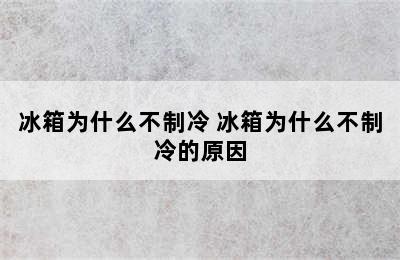 冰箱为什么不制冷 冰箱为什么不制冷的原因